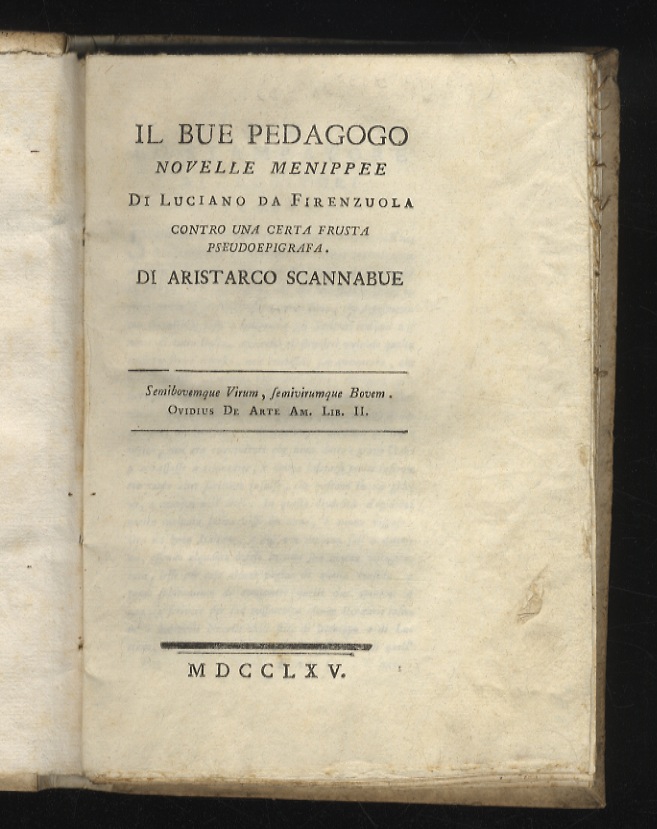 IL BUE PEDAGOGO
NOVELLE MENIPPEE
DI LUCIANO DA FIRENZUOLA
CONTRO UNA CERTA FRUSTA PSEUDOEPIGRAFA.
DI ARISTARCO SCANNABUE

Semibovemque Virum, ſemivirumque Bovem.
OVIDIUS DE ARTE AM. LIB. II.

MDCCLXV.